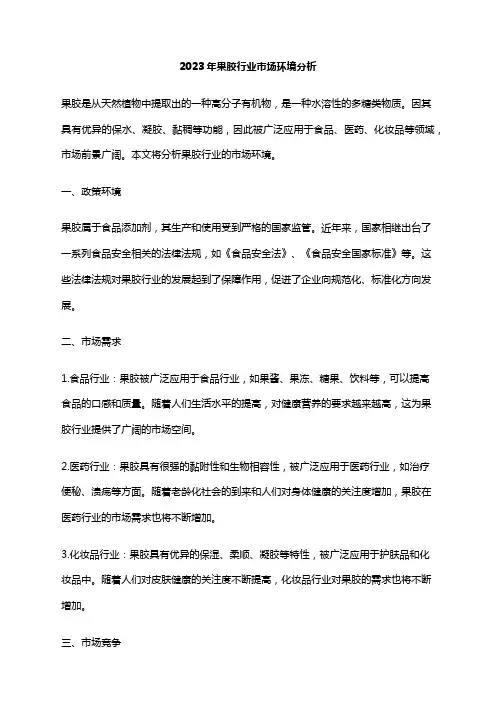 2023年果胶行业市场环境分析

果胶是从天然植物中提取出的一种高分子有机物，是一种水溶性的多糖类物质。因其具有优异的保水、凝胶、黏稠等功能，因此被广泛应用于食品、医药、化妆品等领域，市场前景广阔。本文将分析果胶行业的市场环境。

一、政策环境

果胶属于食品添加剂，其生产和使用受到严格的国家监管。近年来，国家相继出台了一系列食品安全相关的法律法规，如《食品安全法》、《食品安全国家标准》等。这些法律法规对果胶行业的发展起到了保障作用，促进了企业向规范化、标准化方向发展。

二、市场需求

1.食品行业：果胶被广泛应用于食品行业，如果酱、果冻、糖果、饮料等，可以提高食品的口感和质量。随着人们生活水平的提高，对健康营养的要求越来越高，这为果胶行业提供了广阔的市场空间。

2.医药行业：果胶具有很强的黏附性和生物相容性，被广泛应用于医药行业，如治疗便秘、溃疡等方面。随着老龄化社会的到来和人们对身体健康的关注度增加，果胶在医药行业的市场需求也将不断增加。

3.化妆品行业：果胶具有优异的保湿、柔顺、凝胶等特性，被广泛应用于护肤品和化妆品中。随着人们对皮肤健康的关注度不断提高，化妆品行业对果胶的需求也将不断增加。

三、市场竞争